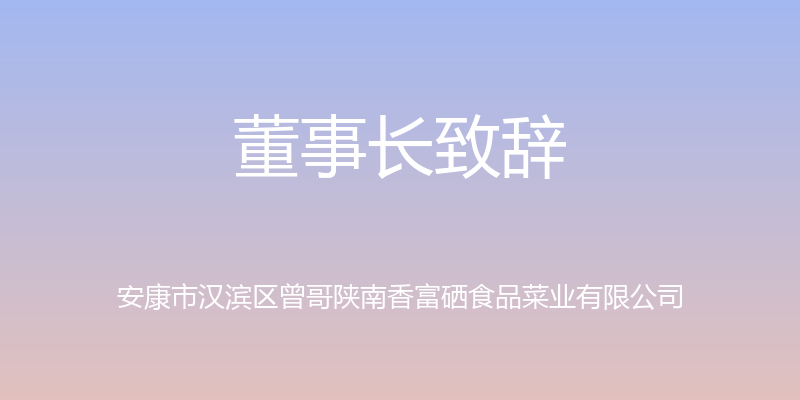 董事长致辞

安康市汉滨区曾哥陕南香富硒食品菜业有限公司